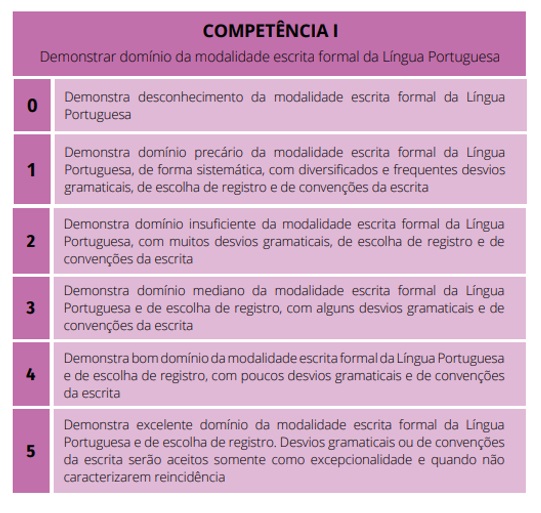 COMPETÊNCIA I

Demonstrar domínio da modalidade escrita formal da Língua Portuguesa

| | |
|---|---|
| 0 | Demonstra desconhecimento da modalidade escrita formal da Língua Portuguesa |
| 1 | Demonstra domínio precário da modalidade escrita formal da Língua Portuguesa, de forma sistemática, com diversificados e frequentes desvios gramaticais, de escolha de registro e de convenções da escrita |
| 2 | Demonstra domínio insuficiente da modalidade escrita formal da Língua Portuguesa, com muitos desvios gramaticais, de escolha de registro e de convenções da escrita |
| 3 | Demonstra domínio mediano da modalidade escrita formal da Língua Portuguesa e de escolha de registro, com alguns desvios gramaticais e de convenções da escrita |
| 4 | Demonstra bom domínio da modalidade escrita formal da Língua Portuguesa e de escolha de registro, com poucos desvios gramaticais e de convenções da escrita |
| 5 | Demonstra excelente domínio da modalidade escrita formal da Língua Portuguesa e de escolha de registro. Desvios gramaticais ou de convenções da escrita serão aceitos somente como excepcionalidade e quando não caracterizarem reincidência |